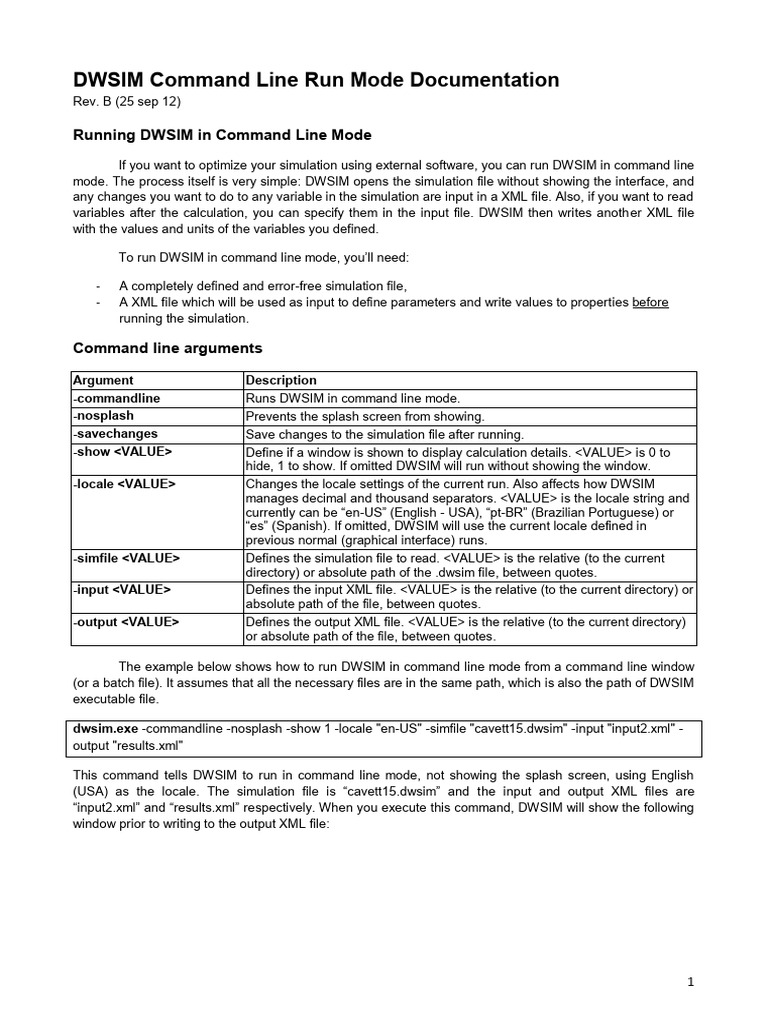 DWSIM Command Line Run Mode Documentation
Rev. B (25 sep 12)

Running DWSIM in Command Line Mode

If you want to optimize your simulation using external software, you can run DWSIM in command line mode. The process itself is very simple: DWSIM opens the simulation file without showing the interface, and any changes you want to do to any variable in the simulation are input in a XML file. Also, if you want to read variables after the calculation, you can specify them in the input file. DWSIM then writes another XML file with the values and units of the variables you defined.

To run DWSIM in command line mode, you'll need:

- A completely defined and error-free simulation file,
- A XML file which will be used as input to define parameters and write values to properties before running the simulation.

Command line arguments

| Argument | Description |
|---|---|
| -commandline | Runs DWSIM in command line mode. |
| -nosplash | Prevents the splash screen from showing. |
| -savechanges | Save changes to the simulation file after running. |
| -show <VALUE> | Define if a window is shown to display calculation details. <VALUE> is 0 to hide, 1 to show. If omitted DWSIM will run without showing the window. |
| -locale <VALUE> | Changes the locale settings of the current run. Also affects how DWSIM manages decimal and thousand separators. <VALUE> is the locale string and currently can be "en-US" (English - USA), "pt-BR" (Brazilian Portuguese) or "es" (Spanish). If omitted, DWSIM will use the current locale defined in previous normal (graphical interface) runs. |
| -simfile <VALUE> | Defines the simulation file to read. <VALUE> is the relative (to the current directory) or absolute path of the .dwsim file, between quotes. |
| -input <VALUE> | Defines the input XML file. <VALUE> is the relative (to the current directory) or absolute path of the file, between quotes. |
| -output <VALUE> | Defines the output XML file. <VALUE> is the relative (to the current directory) or absolute path of the file, between quotes. |

The example below shows how to run DWSIM in command line mode from a command line window (or a batch file). It assumes that all the necessary files are in the same path, which is also the path of DWSIM executable file.

dwsim.exe -commandline -nosplash -show 1 -locale "en-US" -simfile "cavett15.dwsim" -input "input2.xml" -output "results.xml"

This command tells DWSIM to run in command line mode, not showing the splash screen, using English (USA) as the locale. The simulation file is "cavett15.dwsim" and the input and output XML files are "input2.xml" and "results.xml" respectively. When you execute this command, DWSIM will show the following window prior to writing to the output XML file:

1